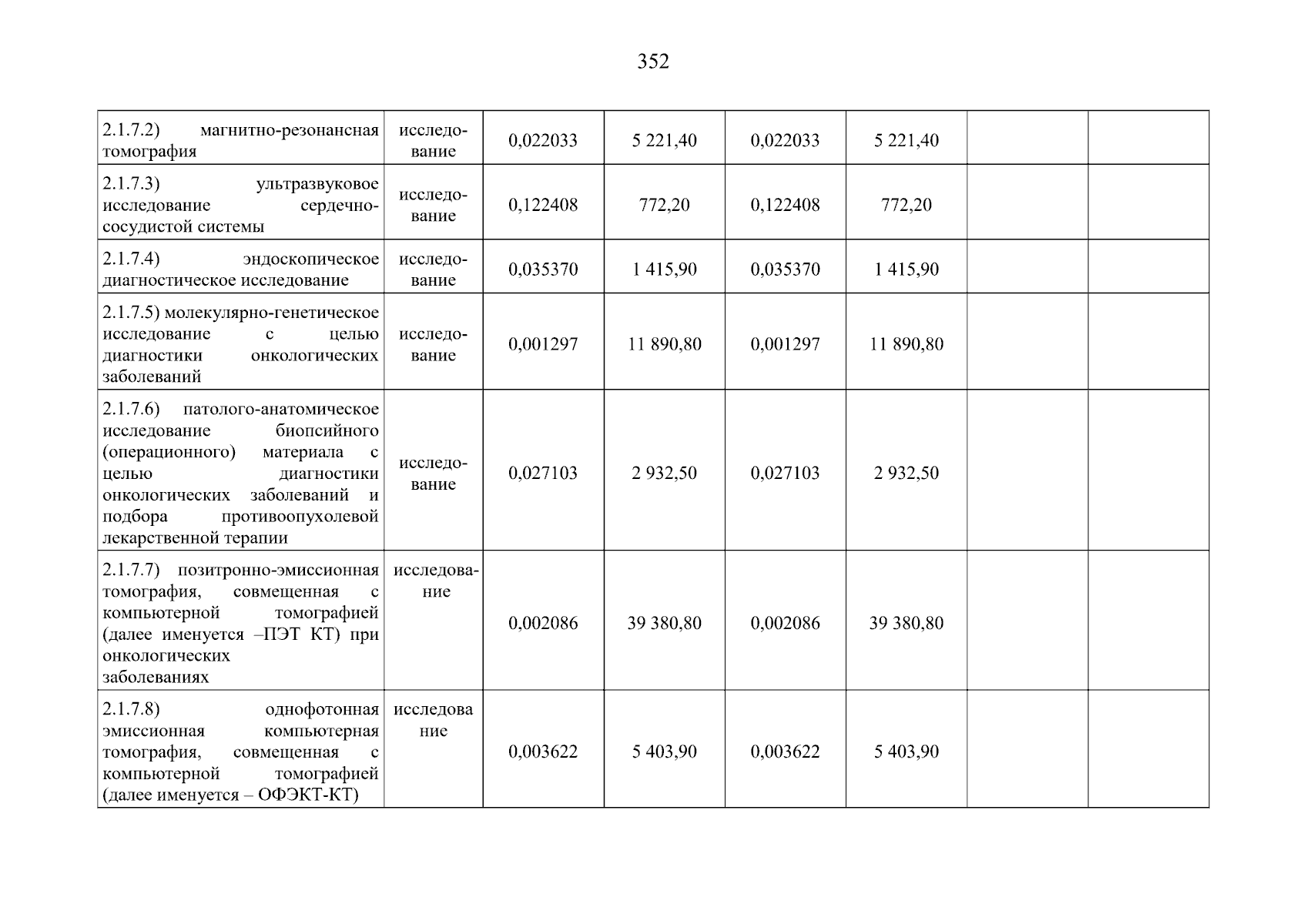 352

| | | | | | | | |
|---|---|---|---|---|---|---|---|
| 2.1.7.2) магнитно-резонансная томография | исследование | 0,022033 | 5 221,40 | 0,022033 | 5 221,40 | | |
| 2.1.7.3) ультразвуковое исследование сердечно-сосудистой системы | исследование | 0,122408 | 772,20 | 0,122408 | 772,20 | | |
| 2.1.7.4) эндоскопическое диагностическое исследование | исследование | 0,035370 | 1 415,90 | 0,035370 | 1 415,90 | | |
| 2.1.7.5) молекулярно-генетическое исследование с целью диагностики онкологических заболеваний | исследование | 0,001297 | 11 890,80 | 0,001297 | 11 890,80 | | |
| 2.1.7.6) патолого-анатомическое исследование биопсийного (операционного) материала с целью диагностики онкологических заболеваний и подбора противоопухолевой лекарственной терапии | исследование | 0,027103 | 2 932,50 | 0,027103 | 2 932,50 | | |
| 2.1.7.7) позитронно-эмиссионная томография, совмещенная с компьютерной томографией (далее именуется –ПЭТ КТ) при онкологических заболеваниях | исследование | 0,002086 | 39 380,80 | 0,002086 | 39 380,80 | | |
| 2.1.7.8) однофотонная эмиссионная компьютерная томография, совмещенная с компьютерной томографией (далее именуется – ОФЭКТ-КТ) | исследова ние | 0,003622 | 5 403,90 | 0,003622 | 5 403,90 | | |